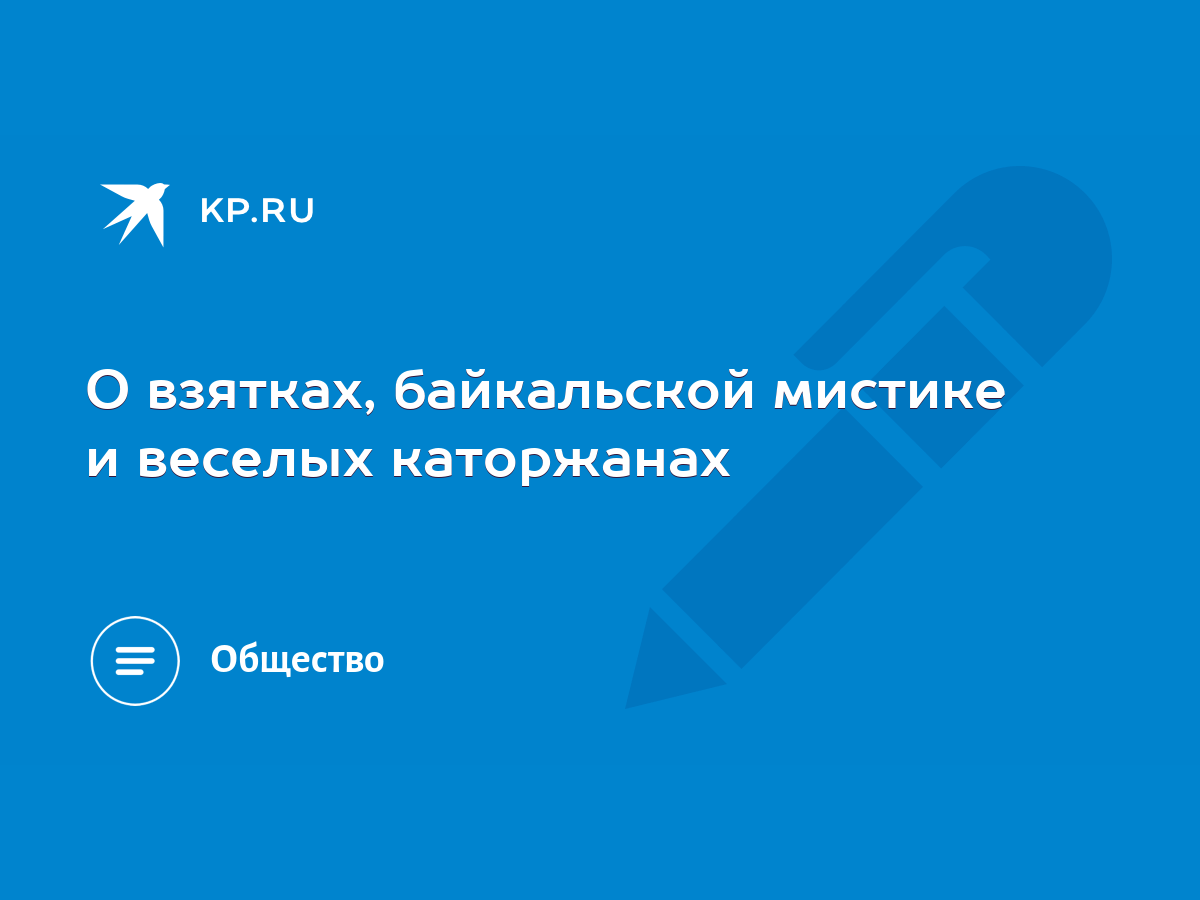 KP.RU

О взятках, байкальской мистике и веселых каторжанах

Общество